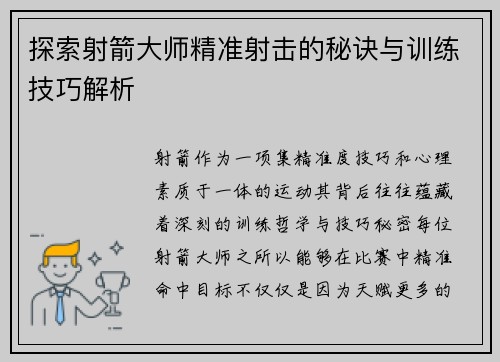 探索射箭大师精准射击的秘诀与训练技巧解析

射箭作为一项集精准度技巧和心理素质于一体的运动其背后往往蕴藏着深刻的训练哲学与技巧秘密每位射箭大师之所以能够在比赛中精准命中目标不仅仅是因为天赋更多的